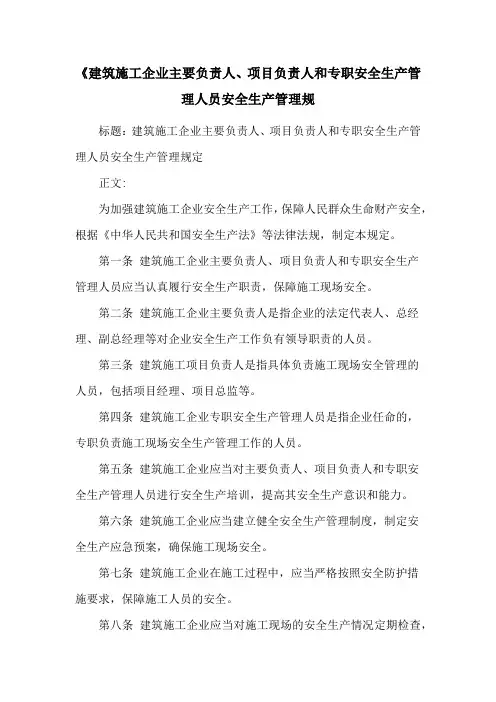 《建筑施工企业主要负责人、项目负责人和专职安全生产管理人员安全生产管理规

标题：建筑施工企业主要负责人、项目负责人和专职安全生产管理人员安全生产管理规定

正文：

为加强建筑施工企业安全生产工作，保障人民群众生命财产安全，根据《中华人民共和国安全生产法》等法律法规，制定本规定。

第一条 建筑施工企业主要负责人、项目负责人和专职安全生产管理人员应当认真履行安全生产职责，保障施工现场安全。

第二条 建筑施工企业主要负责人是指企业的法定代表人、总经理、副总经理等对企业安全生产工作负有领导职责的人员。

第三条 建筑施工项目负责人是指具体负责施工现场安全管理的人员，包括项目经理、项目总监等。

第四条 建筑施工企业专职安全生产管理人员是指企业任命的，专职负责施工现场安全生产管理工作的人员。

第五条 建筑施工企业应当对主要负责人、项目负责人和专职安全生产管理人员进行安全生产培训，提高其安全生产意识和能力。

第六条 建筑施工企业应当建立健全安全生产管理制度，制定安全生产应急预案，确保施工现场安全。

第七条 建筑施工企业在施工过程中，应当严格按照安全防护措施要求，保障施工人员的安全。

第八条 建筑施工企业应当对施工现场的安全生产情况定期检查，